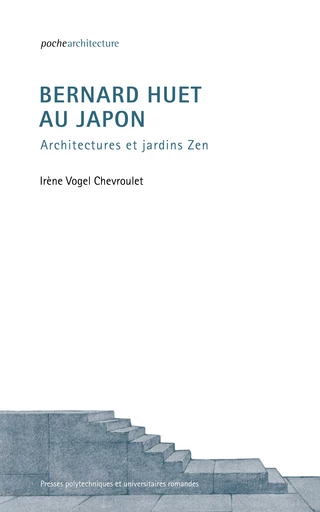 pochearchitecture

BERNARD HUET AU JAPON

Architectures et jardins Zen

Irène Vogel Chevroulet

Presses polytechniques et universitaires romandes